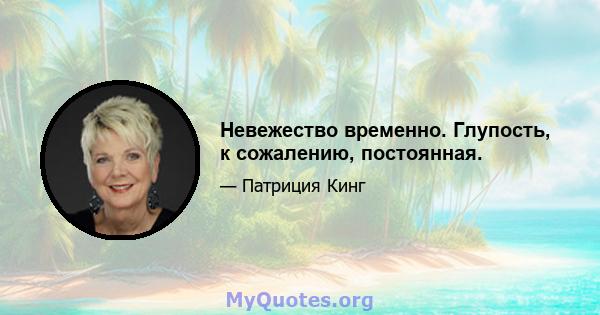 Невежество временно. Глупость, к сожалению, постоянная.

— Патриция Кинг

MyQuotes.org